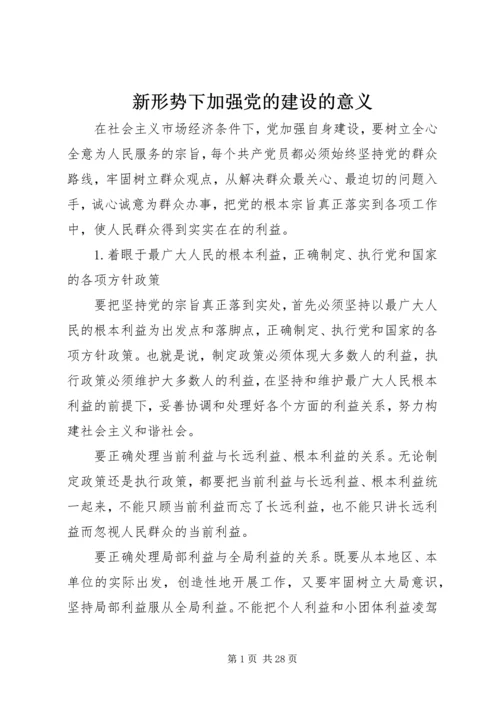 新形势下加强党的建设的意义

在社会主义市场经济条件下，党加强自身建设，要树立全心全意为人民服务的宗旨，每个共产党员都必须始终坚持党的群众路线，牢固树立群众观点，从解决群众最关心、最迫切的问题入手，诚心诚意为群众办事，把党的根本宗旨真正落实到各项工作中，使人民群众得到实实在在的利益。

1. 着眼于最广大人民的根本利益，正确制定、执行党和国家的各项方针政策

要把坚持党的宗旨真正落到实处，首先必须坚持以最广大人民的根本利益为出发点和落脚点，正确制定、执行党和国家的各项方针政策。也就是说，制定政策必须体现大多数人的利益，执行政策必须维护大多数人的利益，在坚持和维护最广大人民根本利益的前提下，妥善协调和处理好各个方面的利益关系，努力构建社会主义和谐社会。

要正确处理当前利益与长远利益、根本利益的关系。无论制定政策还是执行政策，都要把当前利益与长远利益、根本利益统一起来，不能只顾当前利益而忘了长远利益，也不能只讲长远利益而忽视人民群众的当前利益。

要正确处理局部利益与全局利益的关系。既要从本地区、本单位的实际出发，创造性地开展工作，又要牢固树立大局意识，坚持局部利益服从全局利益。不能把个人利益和小团体利益凌驾

第 1 页 共 28 页